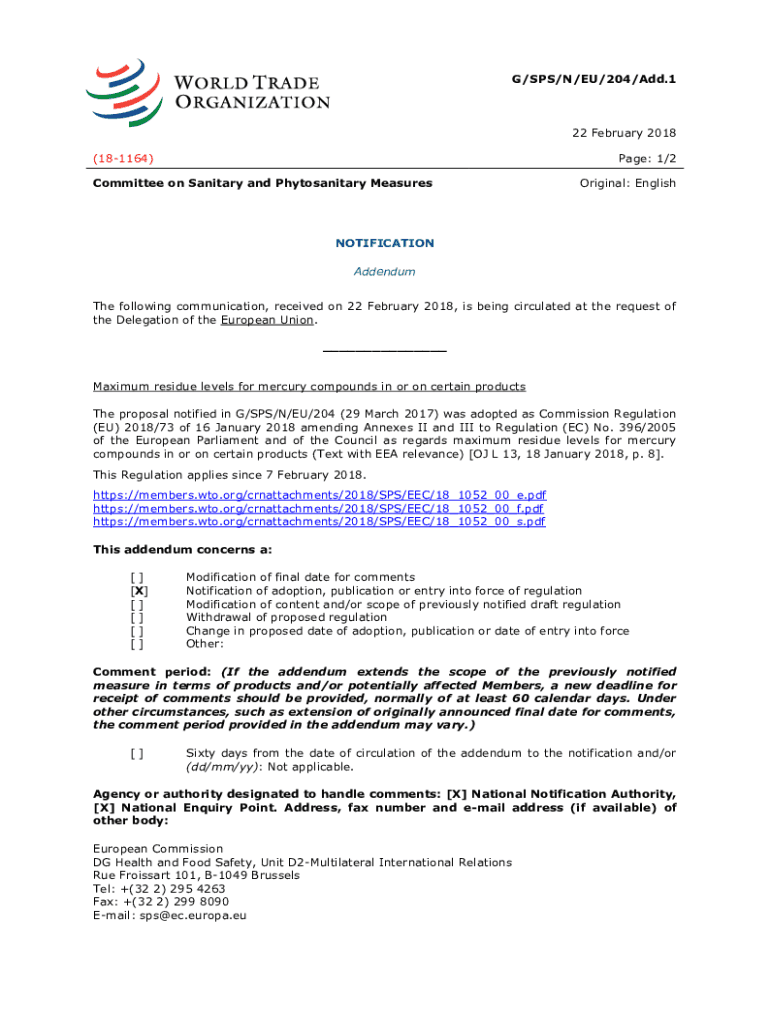 WORLD TRADE ORGANIZATION

G/SPS/N/EU/204/Add.1

22 February 2018

(18-1164)

Page: 1/2

Committee on Sanitary and Phytosanitary Measures

Original: English

NOTIFICATION

Addendum

The following communication, received on 22 February 2018, is being circulated at the request of the Delegation of the European Union.

_______________

Maximum residue levels for mercury compounds in or on certain products

The proposal notified in G/SPS/N/EU/204 (29 March 2017) was adopted as Commission Regulation (EU) 2018/73 of 16 January 2018 amending Annexes II and III to Regulation (EC) No. 396/2005 of the European Parliament and of the Council as regards maximum residue levels for mercury compounds in or on certain products (Text with EEA relevance) [OJ L 13, 18 January 2018, p. 8].

This Regulation applies since 7 February 2018.

https://members.wto.org/crnattachments/2018/SPS/EEC/18_1052_00_e.pdf
https://members.wto.org/crnattachments/2018/SPS/EEC/18_1052_00_f.pdf
https://members.wto.org/crnattachments/2018/SPS/EEC/18_1052_00_s.pdf

This addendum concerns a:

[ ] Modification of final date for comments
[X] Notification of adoption, publication or entry into force of regulation
[ ] Modification of content and/or scope of previously notified draft regulation
[ ] Withdrawal of proposed regulation
[ ] Change in proposed date of adoption, publication or date of entry into force
[ ] Other:

Comment period: (If the addendum extends the scope of the previously notified measure in terms of products and/or potentially affected Members, a new deadline for receipt of comments should be provided, normally of at least 60 calendar days. Under other circumstances, such as extension of originally announced final date for comments, the comment period provided in the addendum may vary.)

[ ] Sixty days from the date of circulation of the addendum to the notification and/or (dd/mm/yy): Not applicable.

Agency or authority designated to handle comments: [X] National Notification Authority, [X] National Enquiry Point. Address, fax number and e-mail address (if available) of other body:

European Commission
DG Health and Food Safety, Unit D2-Multilateral International Relations
Rue Froissart 101, B-1049 Brussels
Tel: +(32 2) 295 4263
Fax: +(32 2) 299 8090
E-mail: sps@ec.europa.eu